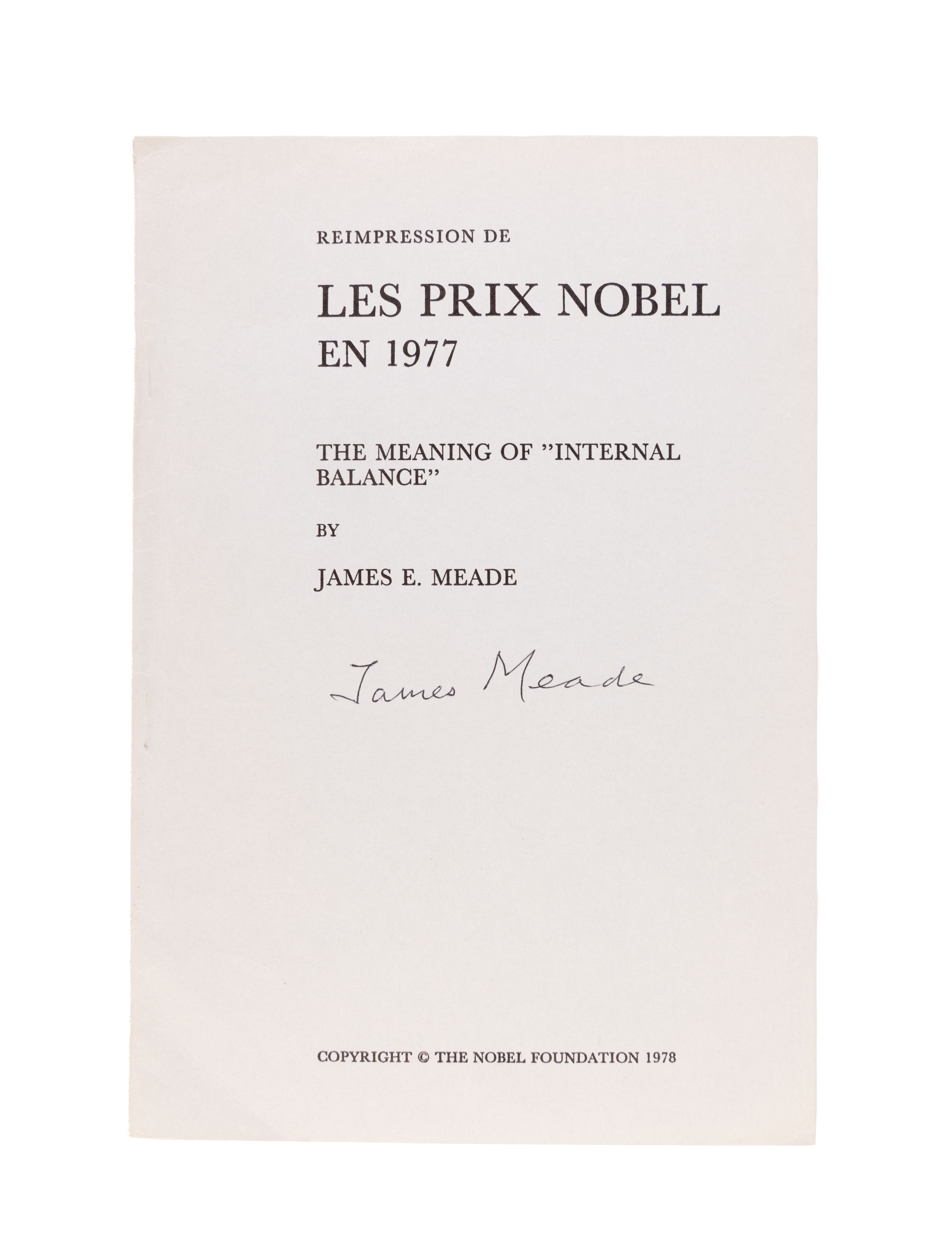 REIMPRESSION DE

LES PRIX NOBEL
EN 1977

THE MEANING OF "INTERNAL BALANCE"

BY

JAMES E. MEADE

James Meade

COPYRIGHT © THE NOBEL FOUNDATION 1978